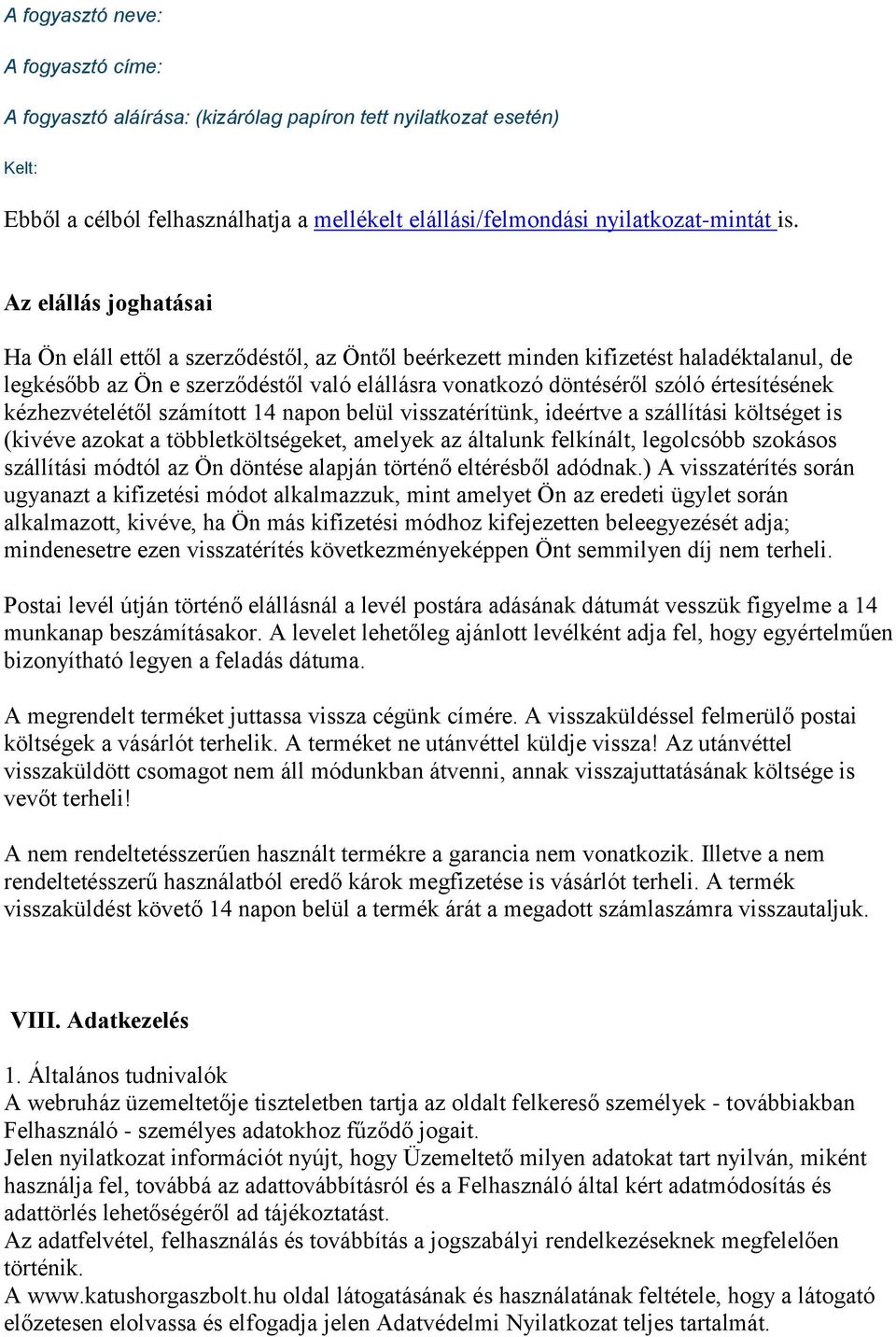 A fogyasztó neve:

A fogyasztó címe:

A fogyasztó aláírása: (kizárólag papíron tett nyilatkozat esetén)

Kelt:

Ebből a célból felhasználhatja a mellékelt elállási/felmondási nyilatkozat-mintát is.

Az elállás joghatásai

Ha Ön eláll ettől a szerződéstől, az Öntől beérkezett minden kifizetést haladéktalanul, de legkésőbb az Ön e szerződéstől való elállásra vonatkozó döntéséről szóló értesítésének kézhezvételétől számított 14 napon belül visszatérítünk, ideértve a szállítási költséget is (kivéve azokat a többletköltségeket, amelyek az általunk felkínált, legolcsóbb szokásos szállítási módtól az Ön döntése alapján történő eltérésből adódnak.) A visszatérítés során ugyanazt a kifizetési módot alkalmazzuk, mint amelyet Ön az eredeti ügylet során alkalmazott, kivéve, ha Ön más kifizetési módhoz kifejezetten beleegyezését adja; mindenesetre ezen visszatérítés következményeképpen Önt semmilyen díj nem terheli.

Postai levél útján történő elállásnál a levél postára adásának dátumát vesszük figyelme a 14 munkanap beszámításakor. A levelet lehetőleg ajánlott levélként adja fel, hogy egyértelműen bizonyítható legyen a feladás dátuma.

A megrendelt terméket juttassa vissza cégünk címére. A visszaküldéssel felmerülő postai költségek a vásárlót terhelik. A terméket ne utánvéttel küldje vissza! Az utánvéttel visszaküldött csomagot nem áll módunkban átvenni, annak visszajuttatásának költsége is vevőt terheli!

A nem rendeltetésszerűen használt termékre a garancia nem vonatkozik. Illetve a nem rendeltetésszerű használatból eredő károk megfizetése is vásárlót terheli. A termék visszaküldést követő 14 napon belül a termék árát a megadott számlaszámra visszautaljuk.

VIII. Adatkezelés

1. Általános tudnivalók
A webruház üzemeltetője tiszteletben tartja az oldalt felkereső személyek - továbbiakban Felhasználó - személyes adatokhoz fűződő jogait.
Jelen nyilatkozat információt nyújt, hogy Üzemeltető milyen adatokat tart nyilván, miként használja fel, továbbá az adattovábbításról és a Felhasználó által kért adatmódosítás és adattörlés lehetőségéről ad tájékoztatást.
Az adatfelvétel, felhasználás és továbbítás a jogszabályi rendelkezéseknek megfelelően történik.
A www.katushorgaszbolt.hu oldal látogatásának és használatának feltétele, hogy a látogató előzetesen elolvassa és elfogadja jelen Adatvédelmi Nyilatkozat teljes tartalmát.